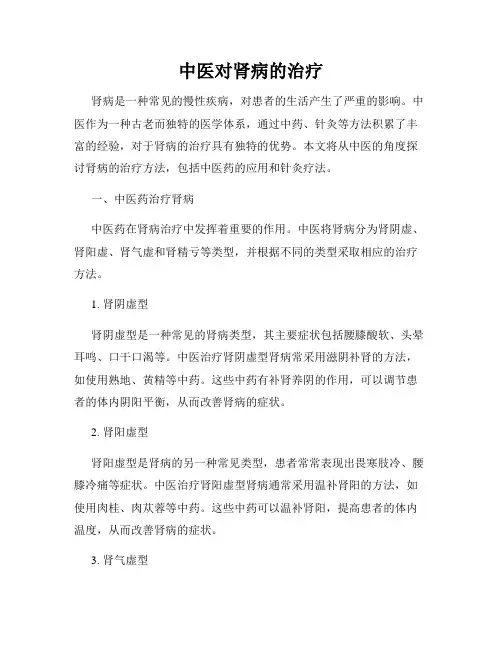 中医对肾病的治疗

肾病是一种常见的慢性疾病，对患者的生活产生了严重的影响。中医作为一种古老而独特的医学体系，通过中药、针灸等方法积累了丰富的经验，对于肾病的治疗具有独特的优势。本文将从中医的角度探讨肾病的治疗方法，包括中医药的应用和针灸疗法。

一、中医药治疗肾病

中医药在肾病治疗中发挥着重要的作用。中医将肾病分为肾阴虚、肾阳虚、肾气虚和肾精亏等类型，并根据不同的类型采取相应的治疗方法。

1. 肾阴虚型

肾阴虚型是一种常见的肾病类型，其主要症状包括腰膝酸软、头晕耳鸣、口干口渴等。中医治疗肾阴虚型肾病常采用滋阴补肾的方法，如使用熟地、黄精等中药。这些中药有补肾养阴的作用，可以调节患者的体内阴阳平衡，从而改善肾病的症状。

2. 肾阳虚型

肾阳虚型是肾病的另一种常见类型，患者常常表现出畏寒肢冷、腰膝冷痛等症状。中医治疗肾阳虚型肾病通常采用温补肾阳的方法，如使用肉桂、肉苁蓉等中药。这些中药可以温补肾阳，提高患者的体内温度，从而改善肾病的症状。

3. 肾气虚型